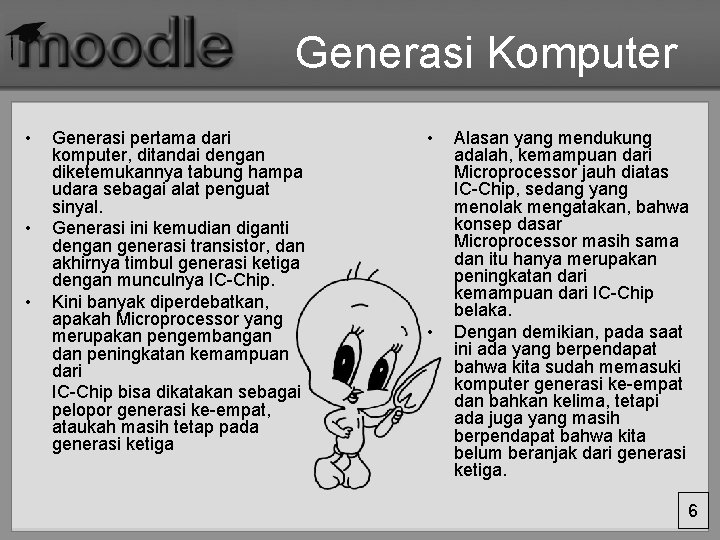 moodle

Generasi Komputer

• Generasi pertama dari komputer, ditandai dengan diketemukannya tabung hampa udara sebagai alat penguat sinyal.
• Generasi ini kemudian diganti dengan generasi transistor, dan akhirnya timbul generasi ketiga dengan munculnya IC-Chip.
• Kini banyak diperdebatkan, apakah Microprocessor yang merupakan pengembangan dan peningkatan kemampuan dari

IC-Chip bisa dikatakan sebagai pelopor generasi ke-empat, ataukah masih tetap pada generasi ketiga

• Alasan yang mendukung adalah, kemampuan dari Microprocessor jauh diatas IC-Chip, sedang yang menolak mengatakan, bahwa konsep dasar Microprocessor masih sama dan itu hanya merupakan peningkatan dari kemampuan dari IC-Chip belaka.
• Dengan demikian, pada saat ini ada yang berpendapat bahwa kita sudah memasuki komputer generasi ke-empat dan bahkan kelima, tetapi ada juga yang masih berpendapat bahwa kita belum beranjak dari generasi ketiga.

6